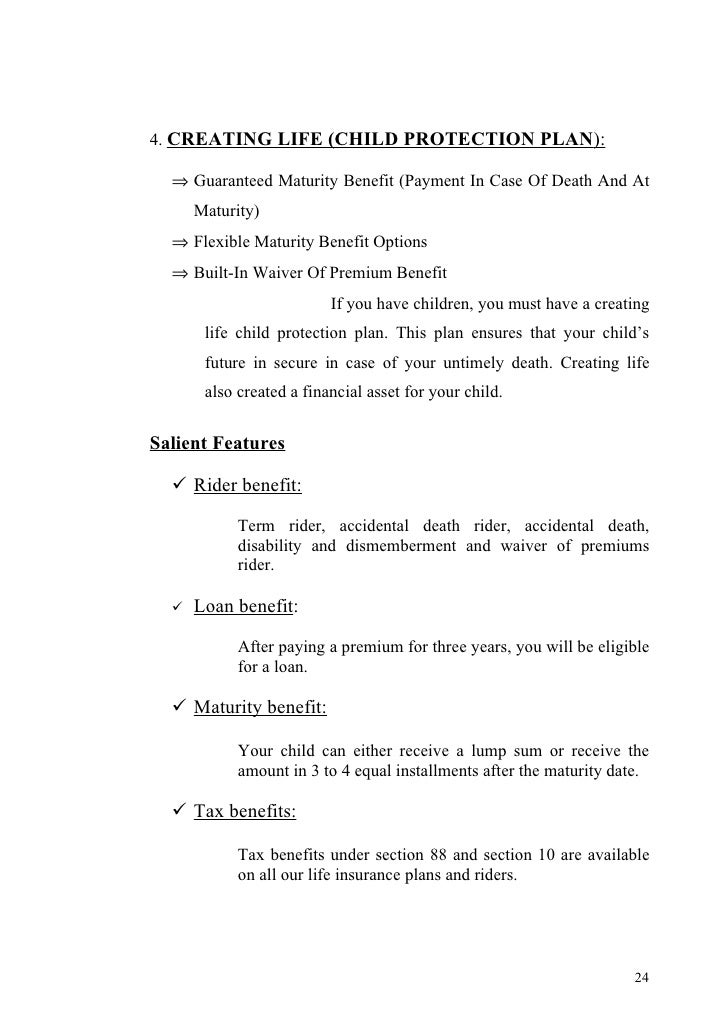 4. CREATING LIFE (CHILD PROTECTION PLAN):

⇒ Guaranteed Maturity Benefit (Payment In Case Of Death And At Maturity)

⇒ Flexible Maturity Benefit Options

⇒ Built-In Waiver Of Premium Benefit

If you have children, you must have a creating life child protection plan. This plan ensures that your child's future in secure in case of your untimely death. Creating life also created a financial asset for your child.

Salient Features

✓ Rider benefit:

Term rider, accidental death rider, accidental death, disability and dismemberment and waiver of premiums rider.

✓ Loan benefit:

After paying a premium for three years, you will be eligible for a loan.

✓ Maturity benefit:

Your child can either receive a lump sum or receive the amount in 3 to 4 equal installments after the maturity date.

✓ Tax benefits:

Tax benefits under section 88 and section 10 are available on all our life insurance plans and riders.

24